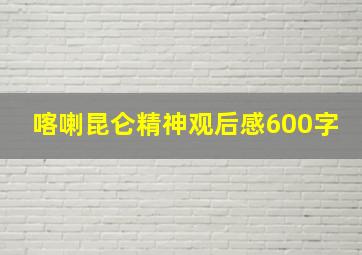 喀喇昆仑精神观后感600字